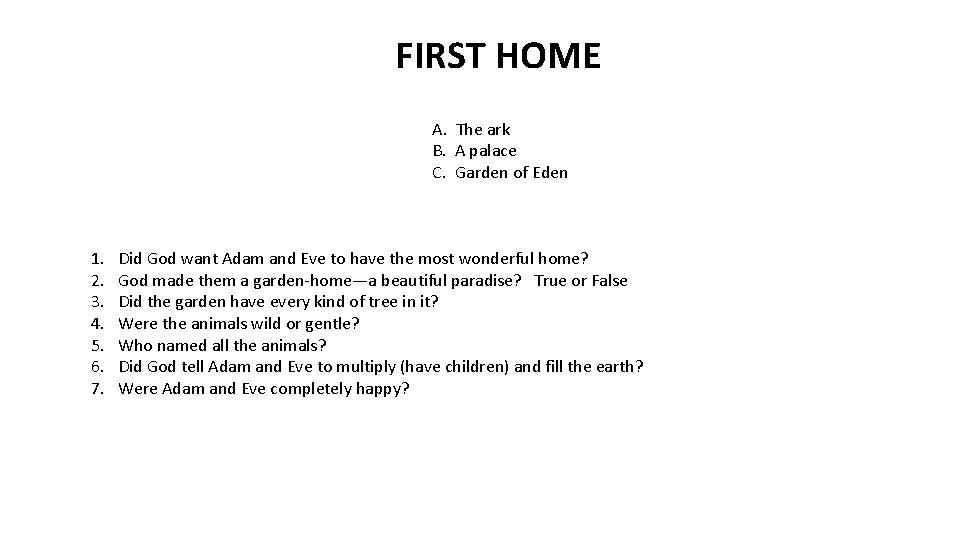 FIRST HOME

A. The ark
B. A palace
C. Garden of Eden

1. Did God want Adam and Eve to have the most wonderful home?
2. God made them a garden-home—a beautiful paradise? True or False
3. Did the garden have every kind of tree in it?
4. Were the animals wild or gentle?
5. Who named all the animals?
6. Did God tell Adam and Eve to multiply (have children) and fill the earth?
7. Were Adam and Eve completely happy?